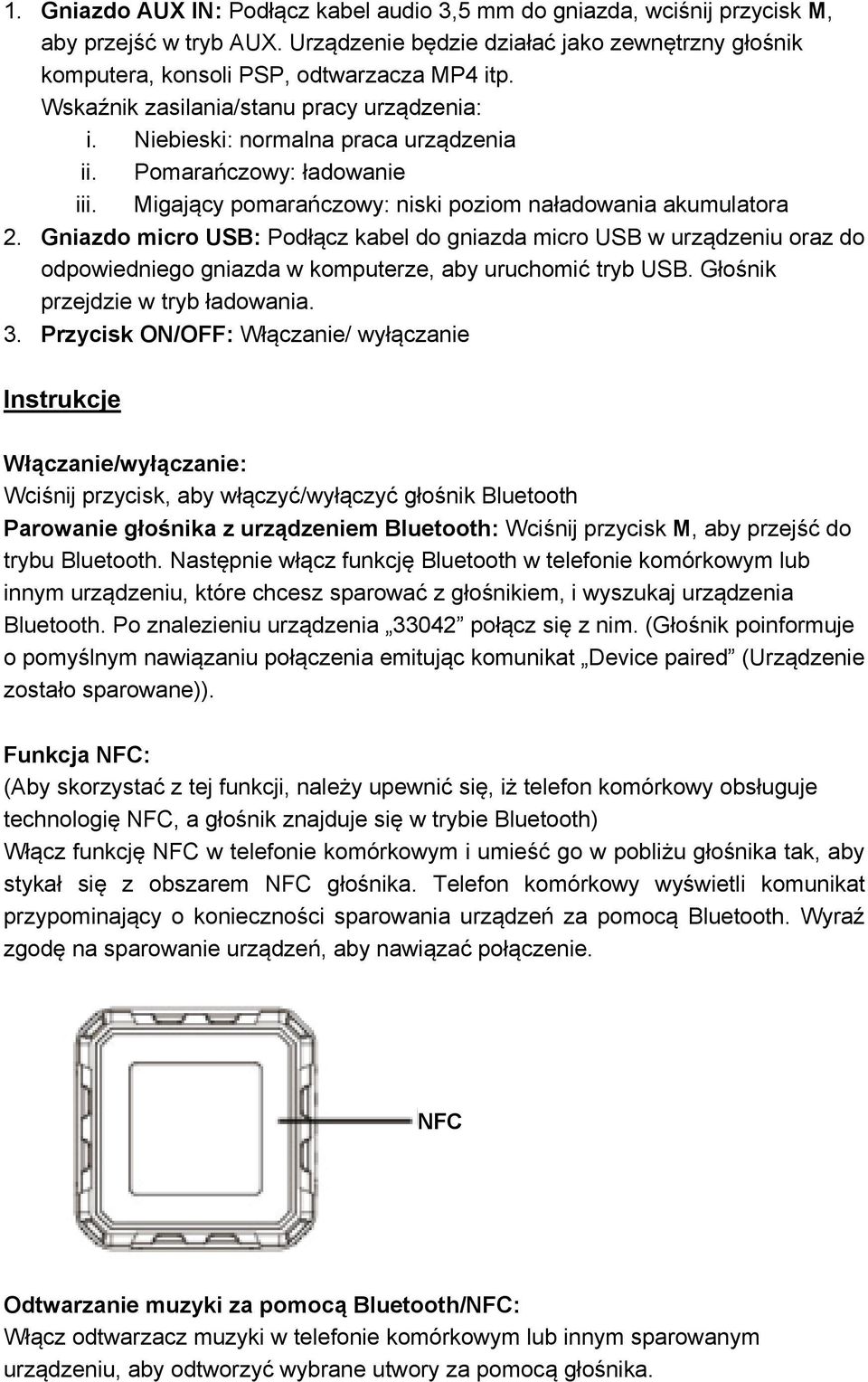 1. Gniazdo AUX IN: Podłącz kabel audio 3,5 mm do gniazda, wciśnij przycisk M, aby przejść w tryb AUX. Urządzenie będzie działać jako zewnętrzny głośnik komputera, konsoli PSP, odtwarzacza MP4 itp.
Wskaźnik zasilania/stanu pracy urządzenia:
i. Niebieski: normalna praca urządzenia
ii. Pomarańczowy: ładowanie
iii. Migający pomarańczowy: niski poziom naładowania akumulatora
2. Gniazdo micro USB: Podłącz kabel do gniazda micro USB w urządzeniu oraz do odpowiedniego gniazda w komputerze, aby uruchomić tryb USB. Głośnik przejdzie w tryb ładowania.
3. Przycisk ON/OFF: Włączanie/ wyłączanie

Instrukcje

Włączanie/wyłączanie:
Wciśnij przycisk, aby włączyć/wyłączyć głośnik Bluetooth
Parowanie głośnika z urządzeniem Bluetooth: Wciśnij przycisk M, aby przejść do trybu Bluetooth. Następnie włącz funkcję Bluetooth w telefonie komórkowym lub innym urządzeniu, które chcesz sparować z głośnikiem, i wyszukaj urządzenia Bluetooth. Po znalezieniu urządzenia „33042” połącz się z nim. (Głośnik poinformuje o pomyślnym nawiązaniu połączenia emitując komunikat „Device paired” (Urządzenie zostało sparowane)).

Funkcja NFC:
(Aby skorzystać z tej funkcji, należy upewnić się, iż telefon komórkowy obsługuje technologię NFC, a głośnik znajduje się w trybie Bluetooth)
Włącz funkcję NFC w telefonie komórkowym i umieść go w pobliżu głośnika tak, aby stykał się z obszarem NFC głośnika. Telefon komórkowy wyświetli komunikat przypominający o konieczności sparowania urządzeń za pomocą Bluetooth. Wyraź zgodę na sparowanie urządzeń, aby nawiązać połączenie.

NFC

Odtwarzanie muzyki za pomocą Bluetooth/NFC:
Włącz odtwarzacz muzyki w telefonie komórkowym lub innym sparowanym urządzeniu, aby odtworzyć wybrane utwory za pomocą głośnika.